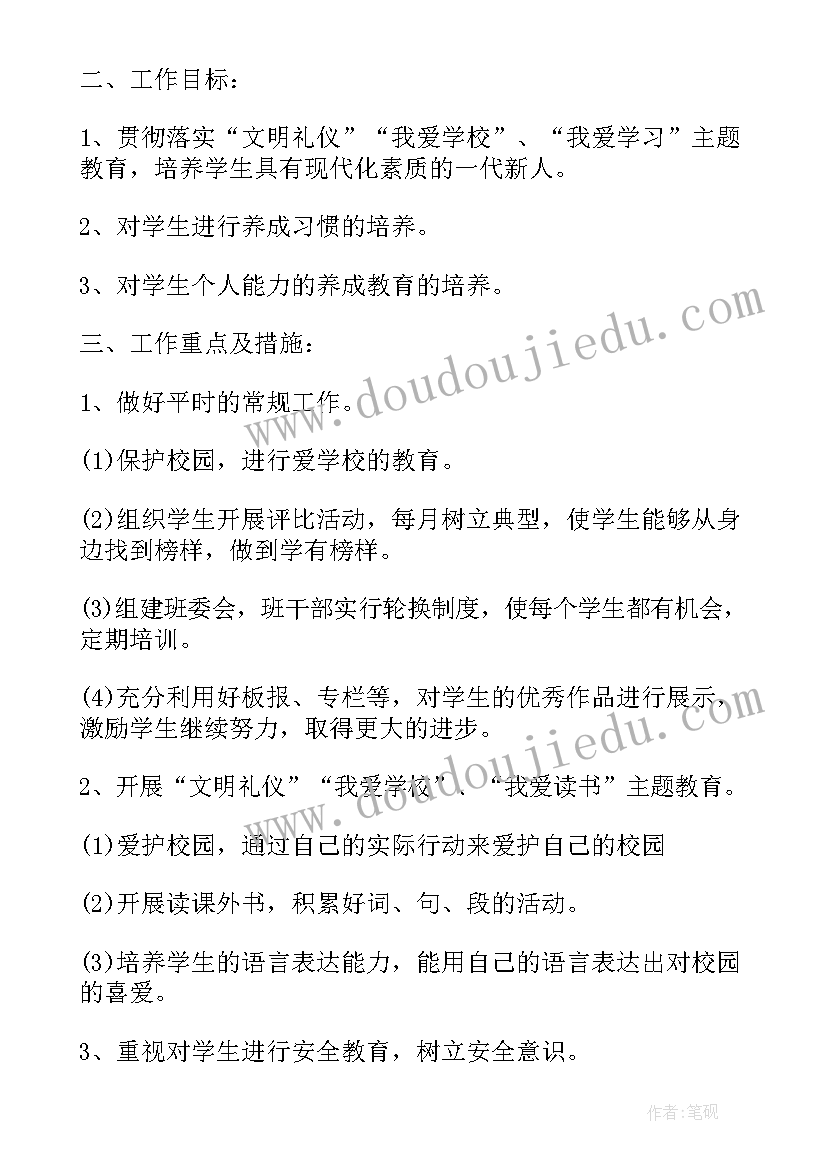 二、工作目标：

1、贯彻落实“文明礼仪”“我爱学校”、“我爱学习”主题教育，培养学生具有现代化素质的一代新人。

2、对学生进行养成习惯的培养。

3、对学生个人能力的养成教育的培养。

三、工作重点及措施：

1、做好平时的常规工作。

(1)保护校园，进行爱学校的教育。

(2)组织学生开展评比活动，每月树立典型，使学生能够从身边找到榜样，做到学有榜样。

(3)组建班委会，班干部实行轮换制度，使每个学生都有机会，定期培训。

(4)充分利用好板报、专栏等，对学生的优秀作品进行展示，激励学生继续努力，取得更大的进步。

2、开展“文明礼仪”“我爱学校”、“我爱读书”主题教育。

(1)爱护校园，通过自己的实际行动来爱护自己的校园

(2)开展读课外书，积累好词、句、段的活动。

(3)培养学生的语言表达能力，能用自己的语言表达出对校园的喜爱。

3、重视对学生进行安全教育，树立安全意识。

www.doudoujiedu.com

www.doudoujiedu.com

作者:笔砚